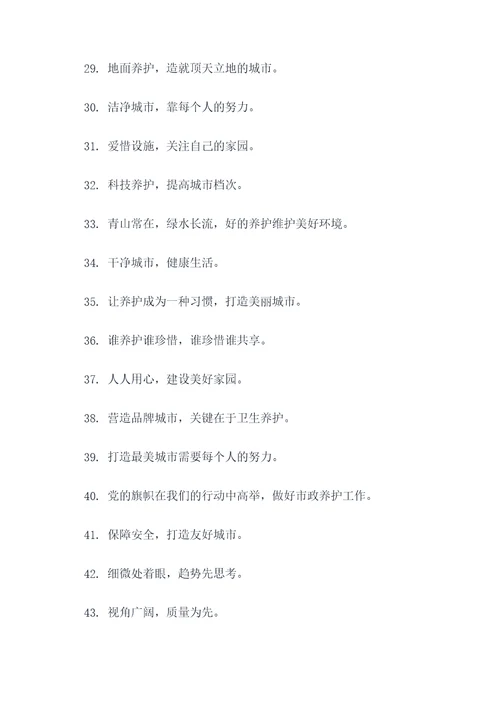 29. 地面养护，造就顶天立地的城市。

30. 洁净城市，靠每个人的努力。

31. 爱惜设施，关注自己的家园。

32. 科技养护，提高城市档次。

33. 青山常在，绿水长流，好的养护维护美好环境。

34. 干净城市，健康生活。

35. 让养护成为一种习惯，打造美丽城市。

36. 谁养护谁珍惜，谁珍惜谁共享。

37. 人人用心，建设美好家园。

38. 营造品牌城市，关键在于卫生养护。

39. 打造最美城市需要每个人的努力。

40. 党的旗帜在我们的行动中高举，做好市政养护工作。

41. 保障安全，打造友好城市。

42. 细微处着眼，趋势先思考。

43. 视角广阔，质量为先。